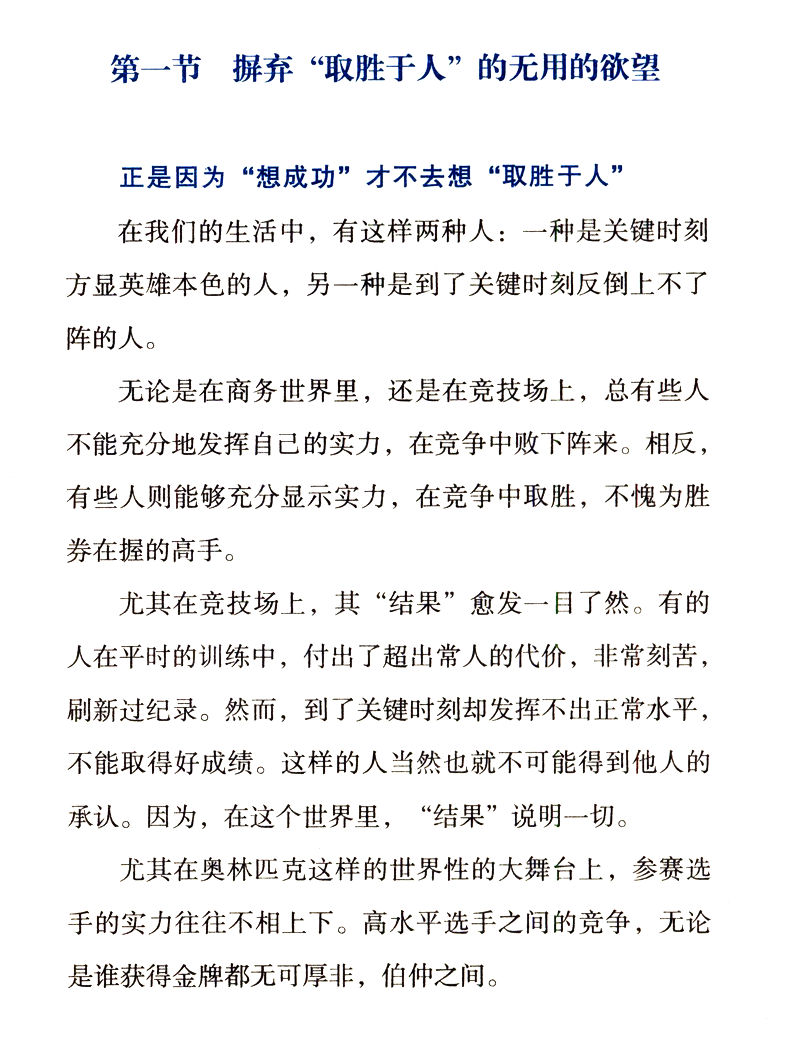 第一节　摒弃“取胜于人”的无用的欲望

正是因为“想成功”才不去想“取胜于人”

在我们的生活中，有这样两种人：一种是关键时刻方显英雄本色的人，另一种是到了关键时刻反倒上不了阵的人。

无论是在商务世界里，还是在竞技场上，总有些人不能充分地发挥自己的实力，在竞争中败下阵来。相反，有些人则能够充分显示实力，在竞争中取胜，不愧为胜券在握的高手。

尤其在竞技场上，其“结果”愈发一目了然。有的人在平时的训练中，付出了超出常人的代价，非常刻苦，刷新过纪录。然而，到了关键时刻却发挥不出正常水平，不能取得好成绩。这样的人当然也就不可能得到他人的承认。因为，在这个世界里，“结果”说明一切。

尤其在奥林匹克这样的世界性的大舞台上，参赛选手的实力往往不相上下。高水平选手之间的竞争，无论是谁获得金牌都无可厚非，伯仲之间。